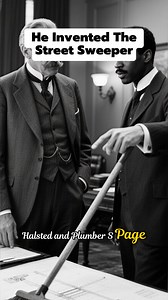 He Invented The Street Sweeper

Halsted and Plumber S Page